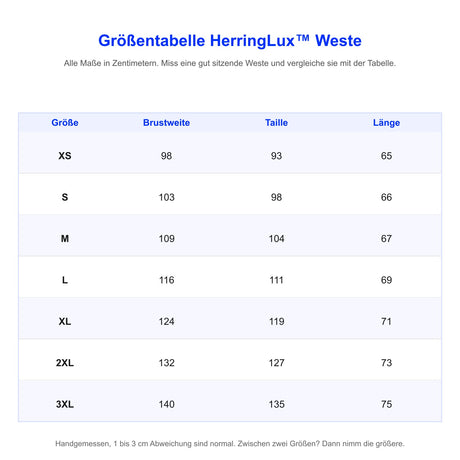 Größentabelle HerringLux™ Weste

Alle Maße in Zentimetern. Miss eine gut sitzende Weste und vergleiche sie mit der Tabelle.

| Größe | Brustweite | Taille | Länge |
|---|---|---|---|
| XS | 98 | 93 | 65 |
| S | 103 | 98 | 66 |
| M | 109 | 104 | 67 |
| L | 116 | 111 | 69 |
| XL | 124 | 119 | 71 |
| 2XL | 132 | 127 | 73 |
| 3XL | 140 | 135 | 75 |

Handgemessen, 1 bis 3 cm Abweichung sind normal. Zwischen zwei Größen? Dann nimm die größere.